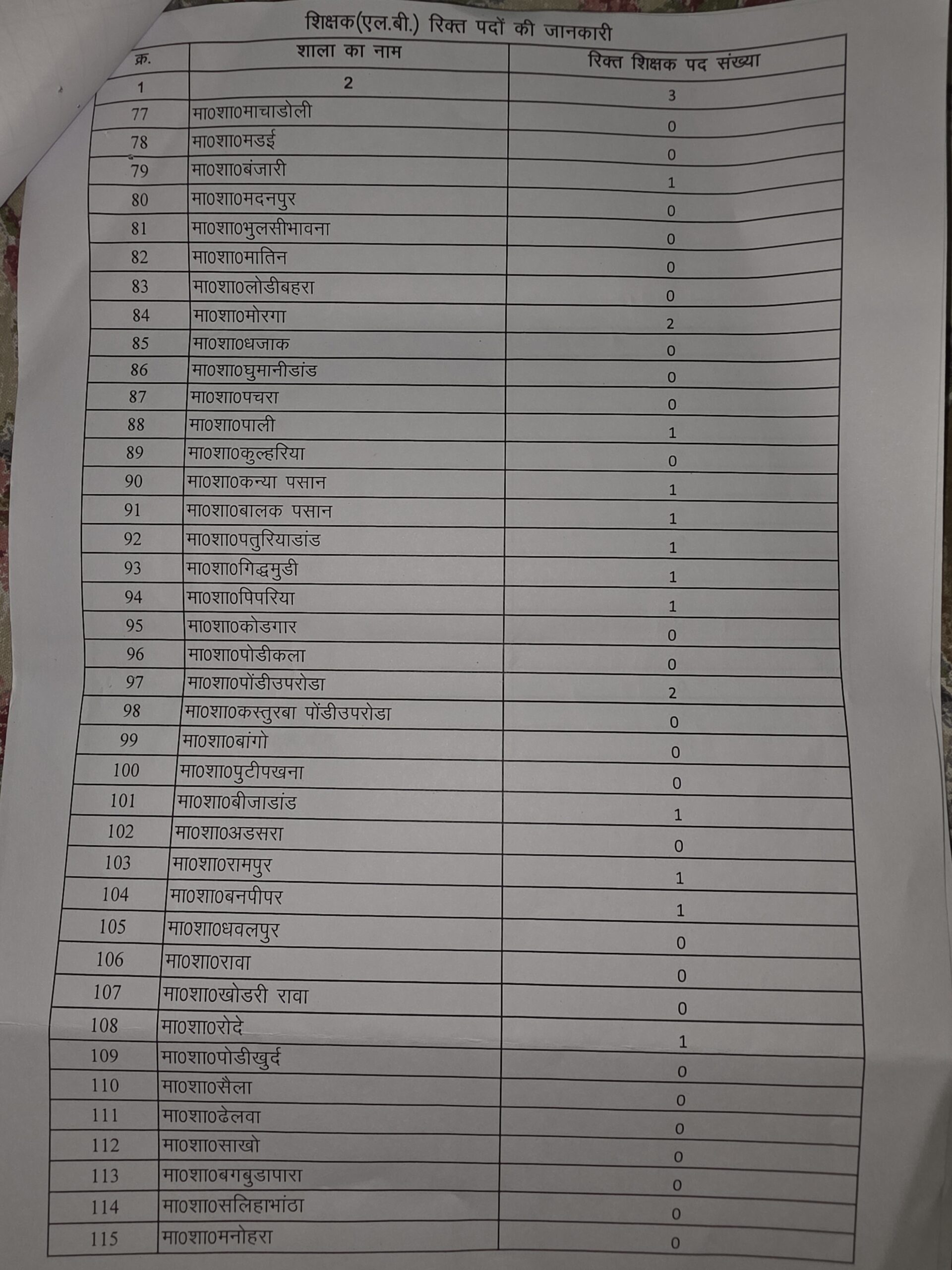 शिक्षक(एल.बी.) रिक्त पदों की जानकारी

| क्र. | शाला का नाम | रिक्त शिक्षक पद संख्या |
|---|---|---|
| 1 | 2 | 3 |
| 77 | मा0शा0माचाडोली | 0 |
| 78 | मा0शा0मडई | 0 |
| 79 | मा0शा0बंजारी | 1 |
| 80 | मा0शा0मदनपुर | 0 |
| 81 | मा0शा0भुलसीभावना | 0 |
| 82 | मा0शा0मातिन | 0 |
| 83 | मा0शा0लोडीबहरा | 0 |
| 84 | मा0शा0मोरगा | 2 |
| 85 | मा0शा0धजाक | 0 |
| 86 | मा0शा0घुमानीडांड | 0 |
| 87 | मा0शा0पचरा | 0 |
| 88 | मा0शा0पाली | 1 |
| 89 | मा0शा0कुल्हरिया | 0 |
| 90 | मा0शा0कन्या पसान | 1 |
| 91 | मा0शा0बालक पसान | 1 |
| 92 | मा0शा0पतुरियाडांड | 1 |
| 93 | मा0शा0गिद्धमुडी | 1 |
| 94 | मा0शा0पिपरिया | 1 |
| 95 | मा0शा0कोडगार | 0 |
| 96 | मा0शा0पोडीकला | 0 |
| 97 | मा0शा0पोंडीउपरोडा | 2 |
| 98 | मा0शा0कस्तुरबा पोंडीउपरोडा | 0 |
| 99 | मा0शा0बांगो | 0 |
| 100 | मा0शा0पुटीपखना | 0 |
| 101 | मा0शा0बीजाडांड | 1 |
| 102 | मा0शा0अडसरा | 0 |
| 103 | मा0शा0रामपुर | 1 |
| 104 | मा0शा0बनपीपर | 1 |
| 105 | मा0शा0धवलपुर | 0 |
| 106 | मा0शा0रावा | 0 |
| 107 | मा0शा0खोडरी रावा | 0 |
| 108 | मा0शा0रोदे | 1 |
| 109 | मा0शा0पोडीखुर्द | 0 |
| 110 | मा0शा0सैला | 0 |
| 111 | मा0शा0ढेलवा | 0 |
| 112 | मा0शा0साखो | 0 |
| 113 | मा0शा0बगबुडापारा | 0 |
| 114 | मा0शा0सलिहाभांठा | 0 |
| 115 | मा0शा0मनोहरा | 0 |